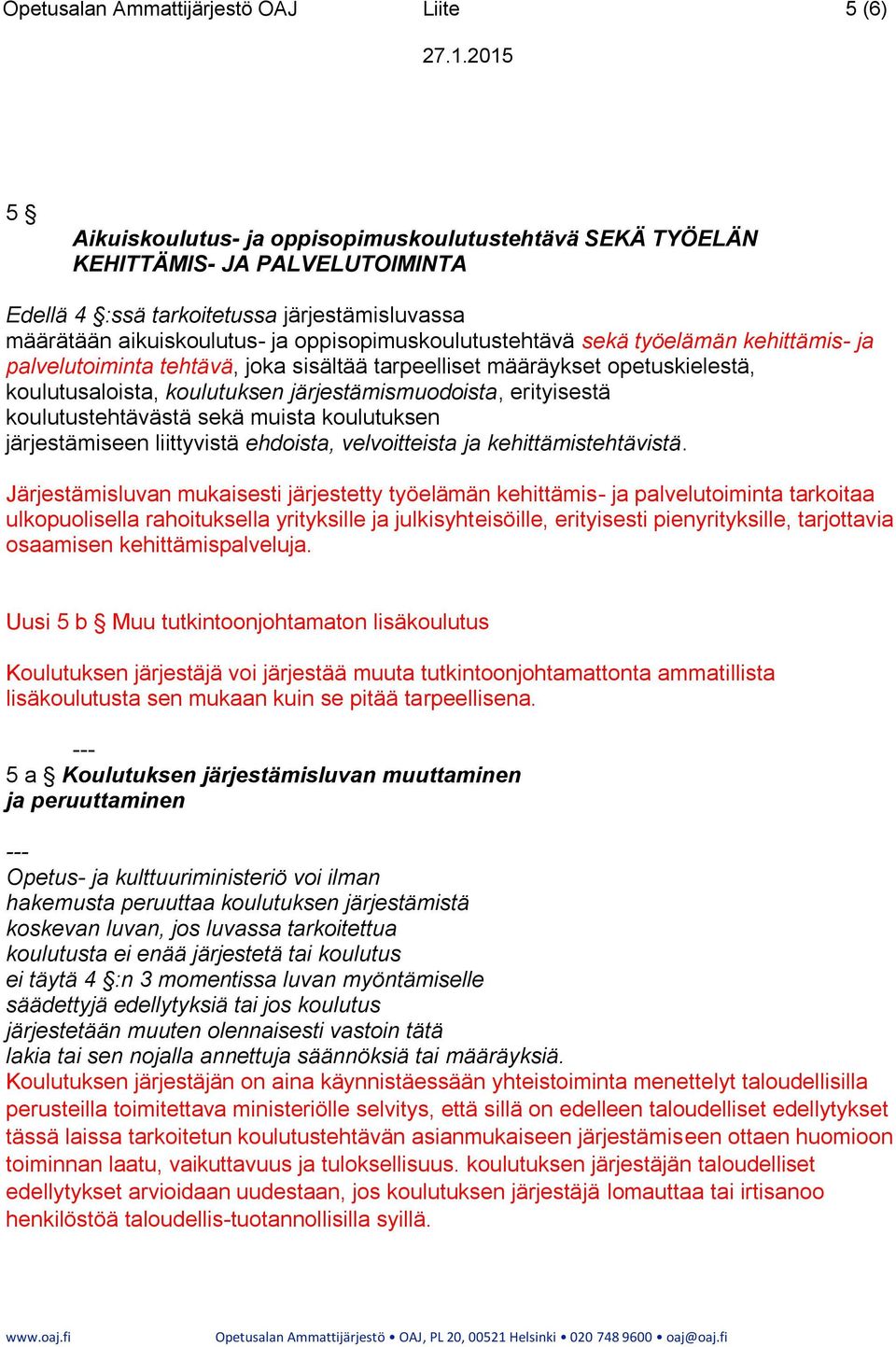 Opetusalan Ammattijärjestö OAJ Liite 5 (6)

27.1.2015

5 §
Aikuiskoulutus- ja oppisopimuskoulutustehtävä SEKÄ TYÖELÄN KEHITTÄMIS- JA PALVELUTOIMINTA

Edellä 4 §:ssä tarkoitetussa järjestämisluvassa määrätään aikuiskoulutus- ja oppisopimuskoulutustehtävä sekä työelämän kehittämis- ja palvelutoiminta tehtävä, joka sisältää tarpeelliset määräykset opetuskielestä, koulutusaloista, koulutuksen järjestämismuodoista, erityisestä koulutustehtävästä sekä muista koulutuksen järjestämiseen liittyvistä ehdoista, velvoitteista ja kehittämistehtävistä.

Järjestämisluvan mukaisesti järjestetty työelämän kehittämis- ja palvelutoiminta tarkoitaa ulkopuolisella rahoituksella yrityksille ja julkisyhteisöille, erityisesti pienyrityksille, tarjottavia osaamisen kehittämispalveluja.

Uusi 5 b § Muu tutkintoonjohtamaton lisäkoulutus

Koulutuksen järjestäjä voi järjestää muuta tutkintoonjohtamattonta ammatillista lisäkoulutusta sen mukaan kuin se pitää tarpeellisena.

---
5 a § Koulutuksen järjestämisluvan muuttaminen ja peruuttaminen

---
Opetus- ja kulttuuriministeriö voi ilman hakemusta peruuttaa koulutuksen järjestämistä koskevan luvan, jos luvassa tarkoitettua koulutusta ei enää järjestetä tai koulutus ei täytä 4 §:n 3 momentissa luvan myöntämiselle säädettyjä edellytyksiä tai jos koulutus järjestetään muuten olennaisesti vastoin tätä lakia tai sen nojalla annettuja säännöksiä tai määräyksiä.
Koulutuksen järjestäjän on aina käynnistäessään yhteistoiminta menettelyt taloudellisilla perusteilla toimitettava ministeriölle selvitys, että sillä on edelleen taloudelliset edellytykset tässä laissa tarkoitetun koulutustehtävän asianmukaiseen järjestämiseen ottaen huomioon toiminnan laatu, vaikuttavuus ja tuloksellisuus. koulutuksen järjestäjän taloudelliset edellytykset arvioidaan uudestaan, jos koulutuksen järjestäjä lomauttaa tai irtisanoo henkilöstöä taloudellis-tuotannollisilla syillä.

www.oaj.fi Opetusalan Ammattijärjestö • OAJ, PL 20, 00521 Helsinki • 020 748 9600 • oaj@oaj.fi